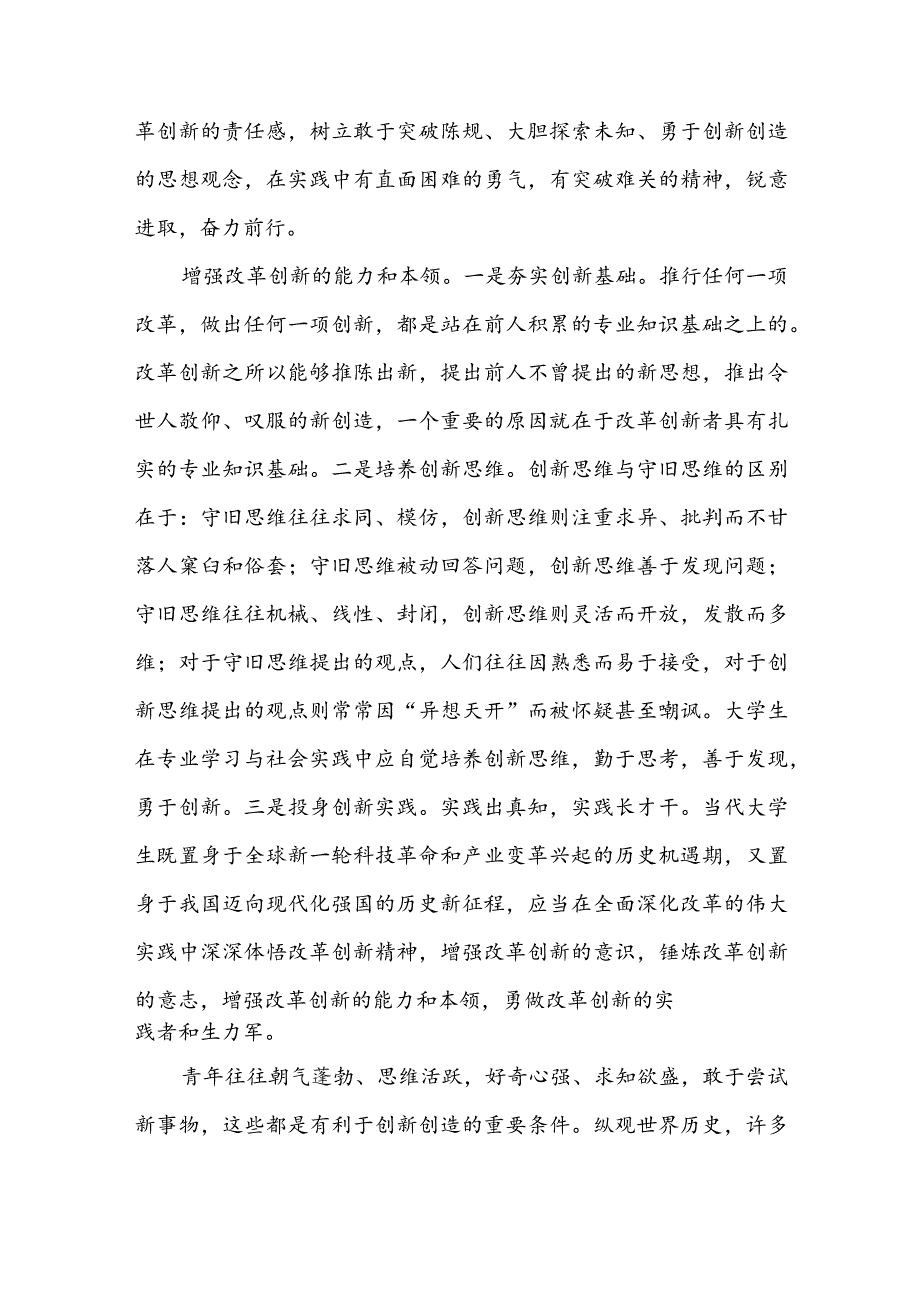 革创新的责任感，树立敢于突破陈规、大胆探索未知、勇于创新创造的思想观念，在实践中有直面困难的勇气，有突破难关的精神，锐意进取，奋力前行。

增强改革创新的能力和本领。一是夯实创新基础。推行任何一项改革，做出任何一项创新，都是站在前人积累的专业知识基础之上的。改革创新之所以能够推陈出新，提出前人不曾提出的新思想，推出令世人敬仰、叹服的新创造，一个重要的原因就在于改革创新者具有扎实的专业知识基础。二是培养创新思维。创新思维与守旧思维的区别在于：守旧思维往往求同、模仿，创新思维则注重求异、批判而不甘落人窠臼和俗套；守旧思维被动回答问题，创新思维善于发现问题；守旧思维往往机械、线性、封闭，创新思维则灵活而开放，发散而多维；对于守旧思维提出的观点，人们往往因熟悉而易于接受，对于创新思维提出的观点则常常因“异想天开”而被怀疑甚至嘲讽。大学生在专业学习与社会实践中应自觉培养创新思维，勤于思考，善于发现，勇于创新。三是投身创新实践。实践出真知，实践长才干。当代大学生既置身于全球新一轮科技革命和产业变革兴起的历史机遇期，又置身于我国迈向现代化强国的历史新征程，应当在全面深化改革的伟大实践中深深体悟改革创新精神，增强改革创新的意识，锤炼改革创新的意志，增强改革创新的能力和本领，勇做改革创新的实践者和生力军。

青年往往朝气蓬勃、思维活跃，好奇心强、求知欲盛，敢于尝试新事物，这些都是有利于创新创造的重要条件。纵观世界历史，许多